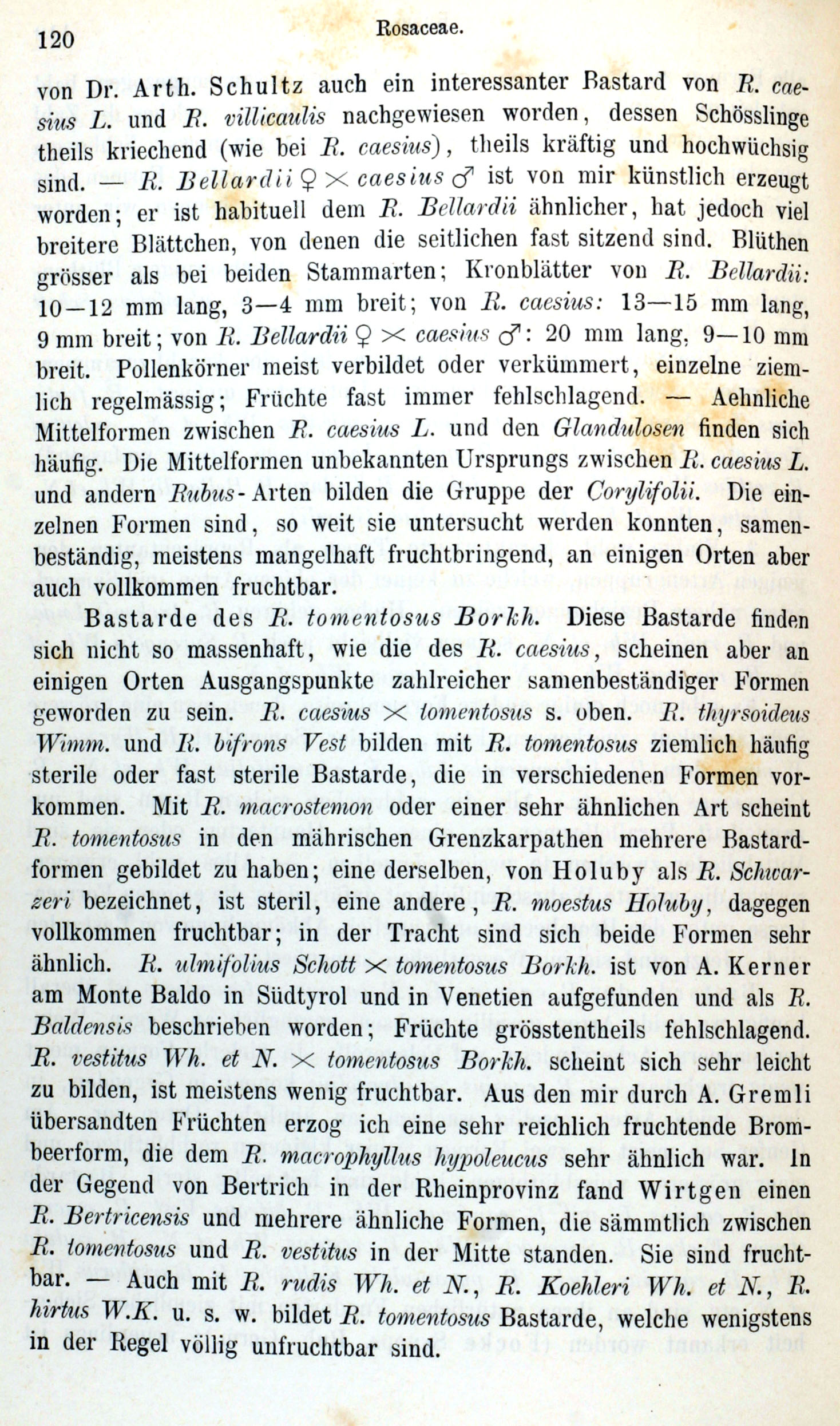 120 Rosaceae.

von Dr. Arth. Schultz auch ein interessanter Bastard von R. caesius L. und R. villicaulis nachgewiesen worden, dessen Schösslinge theils kriechend (wie bei R. caesius), theils kräftig und hochwüchsig sind. — R. Bellardii ♀ × caesius ♂ ist von mir künstlich erzeugt worden; er ist habituell dem R. Bellardii ähnlicher, hat jedoch viel breitere Blättchen, von denen die seitlichen fast sitzend sind. Blüthen grösser als bei beiden Stammarten; Kronblätter von R. Bellardii: 10—12 mm lang, 3—4 mm breit; von R. caesius: 13—15 mm lang, 9 mm breit; von R. Bellardii ♀ × caesius ♂: 20 mm lang, 9—10 mm breit. Pollenkörner meist verbildet oder verkümmert, einzelne ziemlich regelmässig; Früchte fast immer fehlschlagend. — Aehnliche Mittelformen zwischen R. caesius L. und den Glandulosen finden sich häufig. Die Mittelformen unbekannten Ursprungs zwischen R. caesius L. und andern Rubus-Arten bilden die Gruppe der Corylifolii. Die einzelnen Formen sind, so weit sie untersucht werden konnten, samenbeständig, meistens mangelhaft fruchtbringend, an einigen Orten aber auch vollkommen fruchtbar.

Bastarde des R. tomentosus Borkh. Diese Bastarde finden sich nicht so massenhaft, wie die des R. caesius, scheinen aber an einigen Orten Ausgangspunkte zahlreicher samenbeständiger Formen geworden zu sein. R. caesius × tomentosus s. oben. R. thyrsoideus Wimm. und R. bifrons Vest bilden mit R. tomentosus ziemlich häufig sterile oder fast sterile Bastarde, die in verschiedenen Formen vorkommen. Mit R. macrostemon oder einer sehr ähnlichen Art scheint R. tomentosus in den mährischen Grenzkarpathen mehrere Bastardformen gebildet zu haben; eine derselben, von Holuby als R. Schwarzeri bezeichnet, ist steril, eine andere, R. moestus Holuby, dagegen vollkommen fruchtbar; in der Tracht sind sich beide Formen sehr ähnlich. R. ulmifolius Schott × tomentosus Borkh. ist von A. Kerner am Monte Baldo in Südtyrol und in Venetien aufgefunden und als R. Baldensis beschrieben worden; Früchte grösstentheils fehlschlagend. R. vestitus Wh. et N. × tomentosus Borkh. scheint sich sehr leicht zu bilden, ist meistens wenig fruchtbar. Aus den mir durch A. Gremli übersandten Früchten erzog ich eine sehr reichlich fruchtende Brombeerform, die dem R. macrophyllus hypoleucus sehr ähnlich war. In der Gegend von Bertrich in der Rheinprovinz fand Wirtgen einen R. Bertricensis und mehrere ähnliche Formen, die sämmtlich zwischen R. tomentosus und R. vestitus in der Mitte standen. Sie sind fruchtbar. — Auch mit R. rudis Wh. et N., R. Koehleri Wh. et N., R. hirtus W.K. u. s. w. bildet R. tomentosus Bastarde, welche wenigstens in der Regel völlig unfruchtbar sind.